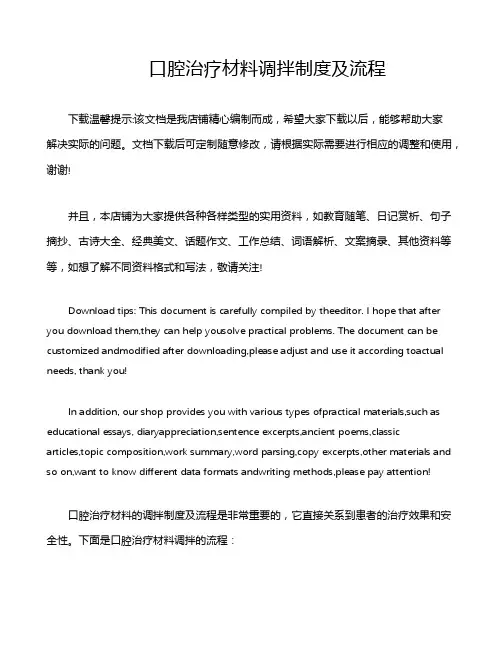 口腔治疗材料调拌制度及流程

下载温馨提示:该文档是我店铺精心编制而成，希望大家下载以后，能够帮助大家解决实际的问题。文档下载后可定制随意修改，请根据实际需要进行相应的调整和使用，谢谢!

并且，本店铺为大家提供各种各样类型的实用资料，如教育随笔、日记赏析、句子摘抄、古诗大全、经典美文、话题作文、工作总结、词语解析、文案摘录、其他资料等等，如想了解不同资料格式和写法，敬请关注!

Download tips: This document is carefully compiled by theeditor. I hope that after you download them,they can help yousolve practical problems. The document can be customized andmodified after downloading,please adjust and use it according toactual needs, thank you!

In addition, our shop provides you with various types ofpractical materials,such as educational essays, diaryappreciation,sentence excerpts,ancient poems,classic articles,topic composition,work summary,word parsing,copy excerpts,other materials and so on,want to know different data formats andwriting methods,please pay attention!

口腔治疗材料的调拌制度及流程是非常重要的，它直接关系到患者的治疗效果和安全性。下面是口腔治疗材料调拌的流程：